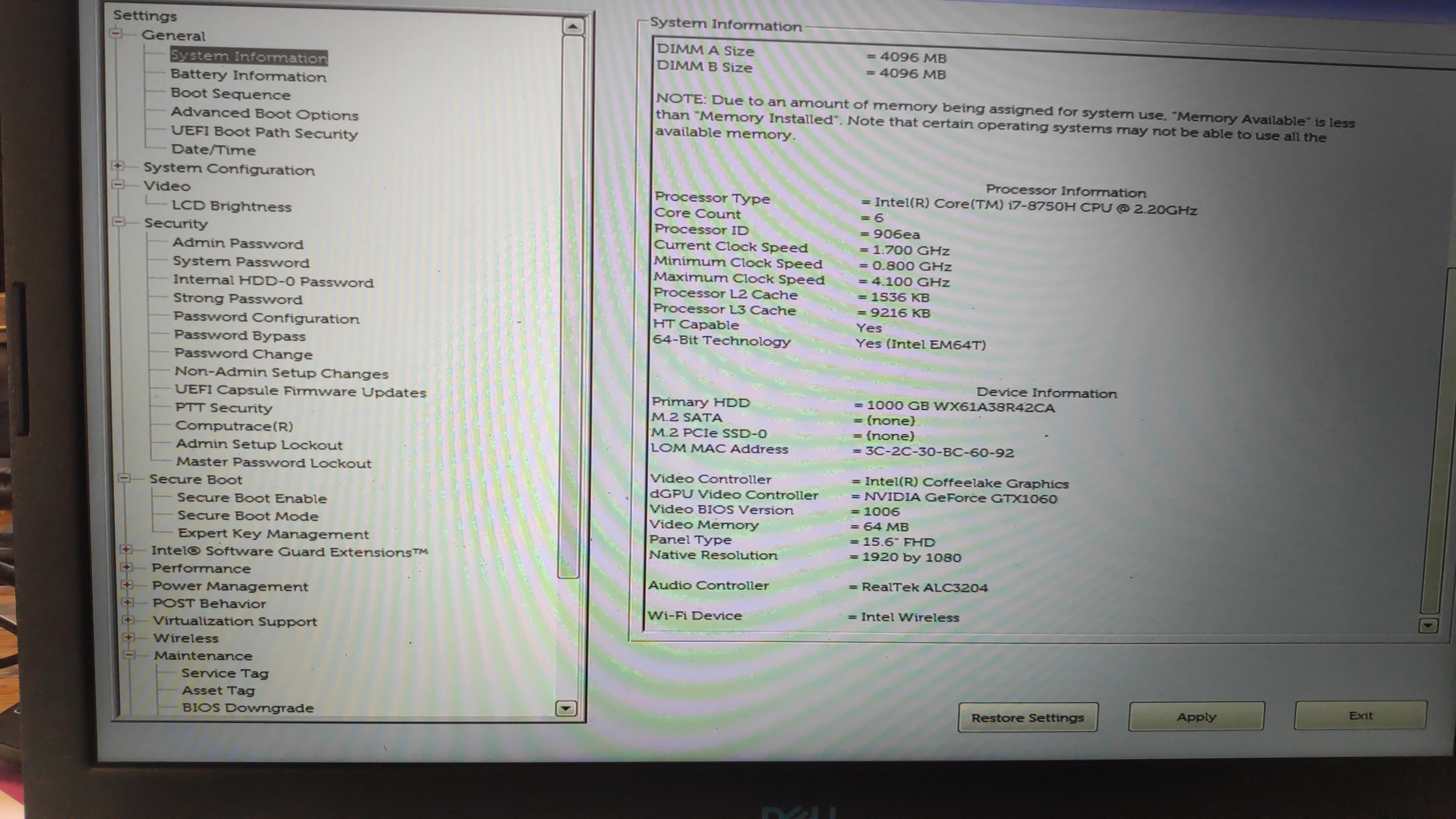 Settings
General
System Information
Battery Information
Boot Sequence
Advanced Boot Options
UEFI Boot Path Security
Date/Time
System Configuration
Video
LCD Brightness
Security
Admin Password
System Password
Internal HDD-0 Password
Strong Password
Password Configuration
Password Bypass
Password Change
Non-Admin Setup Changes
UEFI Capsule Firmware Updates
PTT Security
Computrace(R)
Admin Setup Lockout
Master Password Lockout
Secure Boot
Secure Boot Enable
Secure Boot Mode
Expert Key Management
Intel® Software Guard Extensions™
Performance
Power Management
POST Behavior
Virtualization Support
Wireless
Maintenance
Service Tag
Asset Tag
BIOS Downgrade

System Information

DIMM A Size = 4096 MB
DIMM B Size = 4096 MB

NOTE: Due to an amount of memory being assigned for system use, "Memory Available" is less than "Memory Installed". Note that certain operating systems may not be able to use all the available memory.

Processor Information
Processor Type = Intel(R) Core(TM) i7-8750H CPU @ 2.20GHz
Core Count = 6
Processor ID = 906ea
Current Clock Speed = 1.700 GHz
Minimum Clock Speed = 0.800 GHz
Maximum Clock Speed = 4.100 GHz
Processor L2 Cache = 1536 KB
Processor L3 Cache = 9216 KB
HT Capable Yes
64-Bit Technology Yes (Intel EM64T)

Device Information
Primary HDD = 1000 GB WX61A38R42CA
M.2 SATA = (none)
M.2 PCIe SSD-0 = (none)
LOM MAC Address = 3C-2C-30-BC-60-92

Video Controller = Intel(R) Coffeelake Graphics
dGPU Video Controller = NVIDIA GeForce GTX1060
Video BIOS Version = 1006
Video Memory = 64 MB
Panel Type = 15.6" FHD
Native Resolution = 1920 by 1080

Audio Controller = RealTek ALC3204

Wi-Fi Device = Intel Wireless

Restore Settings Apply Exit